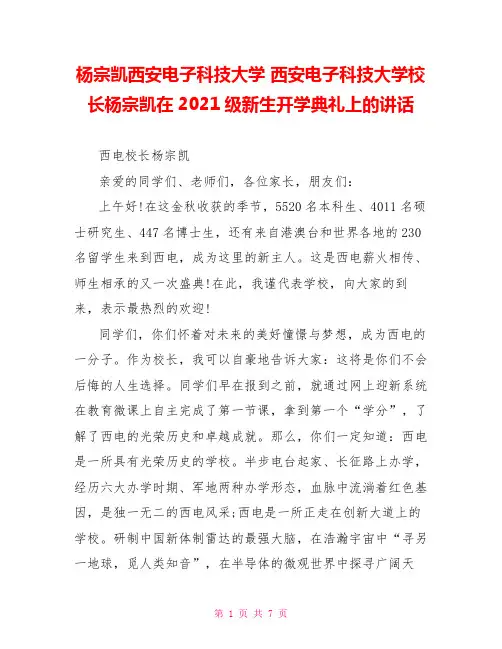 杨宗凯西安电子科技大学 西安电子科技大学校长杨宗凯在 2021 级新生开学典礼上的讲话

西电校长杨宗凯

亲爱的同学们、老师们，各位家长，朋友们：

上午好!在这金秋收获的季节，5520 名本科生、4011 名硕士研究生、447 名博士生，还有来自港澳台和世界各地的 230 名留学生来到西电，成为这里的新主人。这是西电薪火相传、师生相承的又一次盛典!在此，我谨代表学校，向大家的到来，表示最热烈的欢迎!

同学们，你们怀着对未来的美好憧憬与梦想，成为西电的一分子。作为校长，我可以自豪地告诉大家：这将是你们不会后悔的人生选择。同学们早在报到之前，就通过网上迎新系统在教育微课上自主完成了第一节课，拿到第一个“学分”，了解了西电的光荣历史和卓越成就。那么，你们一定知道：西电是一所具有光荣历史的学校。半步电台起家、长征路上办学，经历六大办学时期、军地两种办学形态，血脉中流淌着红色基因，是独一无二的西电风采;西电是一所正走在创新大道上的学校。研制中国新体制雷达的最强大脑，在浩瀚宇宙中“寻另一地球，觅人类知音”，在半导体的微观世界中探寻广阔天

第 1 页 共 7 页